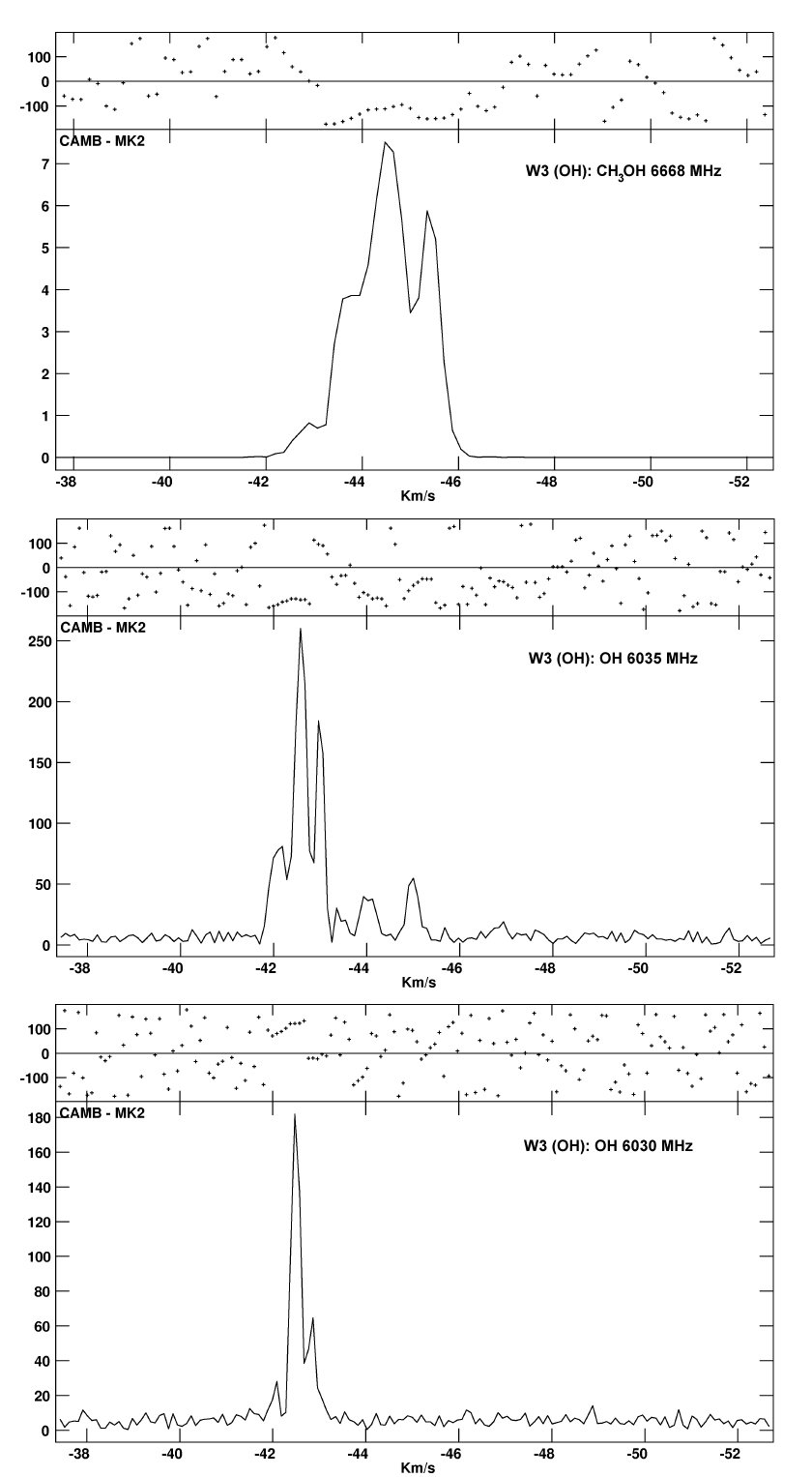 100
0
-100

CAMB - MK2

W3 (OH): $CH_3OH$ 6668 MHz

7
6
5
4
3
2
1
0

-38 -40 -42 -44 -46 -48 -50 -52
Km/s

100
0
-100

CAMB - MK2

W3 (OH): OH 6035 MHz

250
200
150
100
50
0

-38 -40 -42 -44 -46 -48 -50 -52
Km/s

100
0
-100

CAMB - MK2

W3 (OH): OH 6030 MHz

180
160
140
120
100
80
60
40
20
0

-38 -40 -42 -44 -46 -48 -50 -52
Km/s